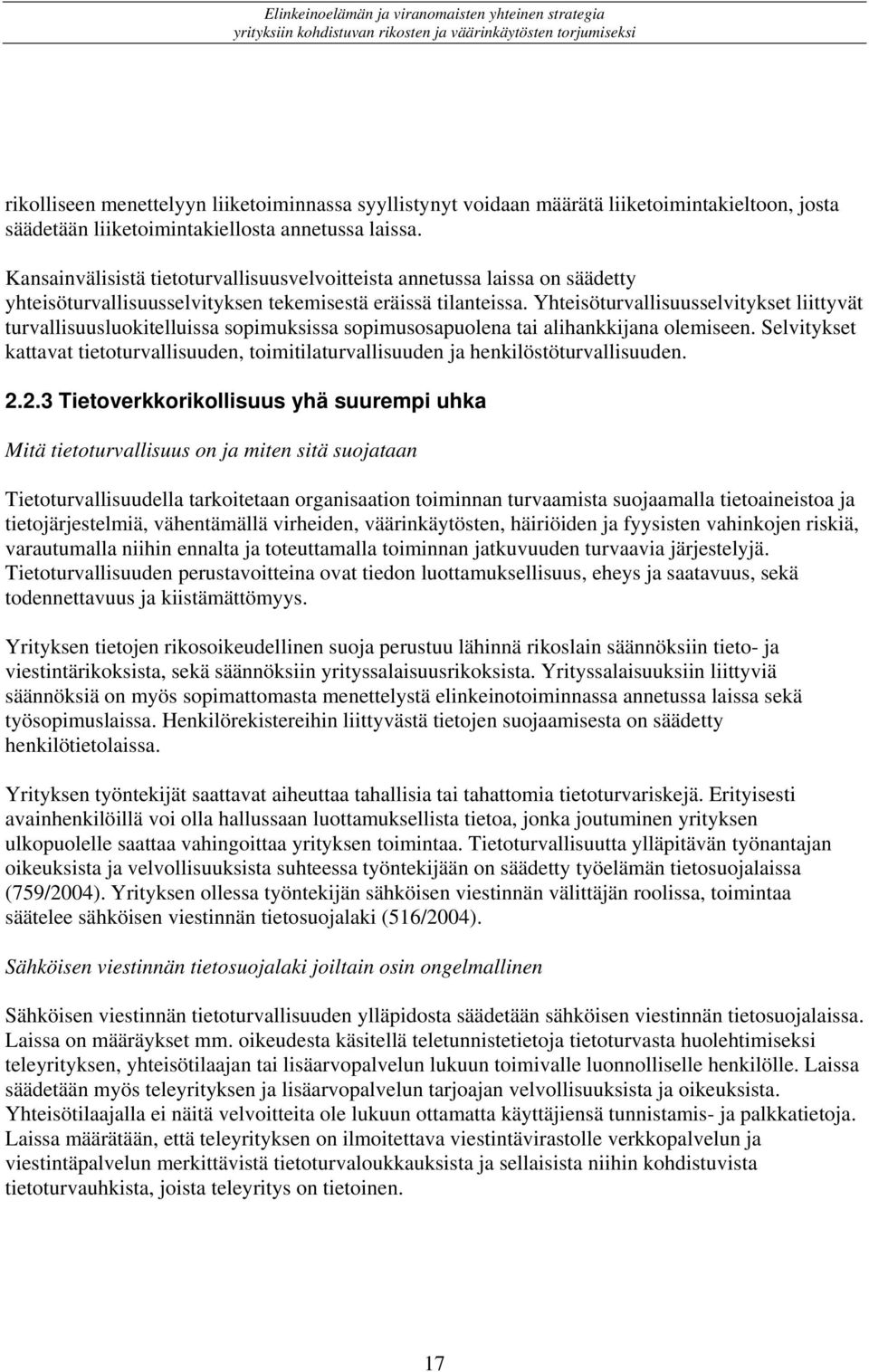 Elinkeinoelämän ja viranomaisten yhteinen strategia yrityksiin kohdistuvan rikosten ja väärinkäytösten torjumiseksi

rikolliseen menettelyyn liiketoiminnassa syyllistynyt voidaan määrätä liiketoimintakieltoon, josta säädetään liiketoimintakiellosta annetussa laissa.

Kansainvälisistä tietoturvallisuusvelvoitteista annetussa laissa on säädetty yhteisöturvallisuusselvityksen tekemisestä eräissä tilanteissa. Yhteisöturvallisuusselvitykset liittyvät turvallisuusluokitelluissa sopimuksissa sopimusosapuolena tai alihankkijana olemiseen. Selvitykset kattavat tietoturvallisuuden, toimitilaturvallisuuden ja henkilöstöturvallisuuden.

2.2.3 Tietoverkkorikollisuus yhä suurempi uhka

Mitä tietoturvallisuus on ja miten sitä suojataan

Tietoturvallisuudella tarkoitetaan organisaation toiminnan turvaamista suojaamalla tietoaineistoa ja tietojärjestelmiä, vähentämällä virheiden, väärinkäytösten, häiriöiden ja fyysisten vahinkojen riskiä, varautumalla niihin ennalta ja toteuttamalla toiminnan jatkuvuuden turvaavia järjestelyjä. Tietoturvallisuuden perustavoitteina ovat tiedon luottamuksellisuus, eheys ja saatavuus, sekä todennettavuus ja kiistämättömyys.

Yrityksen tietojen rikosoikeudellinen suoja perustuu lähinnä rikoslain säännöksiin tieto- ja viestintärikoksista, sekä säännöksiin yrityssalaisuusrikoksista. Yrityssalaisuuksiin liittyviä säännöksiä on myös sopimattomasta menettelystä elinkeinotoiminnassa annetussa laissa sekä työsopimuslaissa. Henkilörekistereihin liittyvästä tietojen suojaamisesta on säädetty henkilötietolaissa.

Yrityksen työntekijät saattavat aiheuttaa tahallisia tai tahattomia tietoturvariskejä. Erityisesti avainhenkilöillä voi olla hallussaan luottamuksellista tietoa, jonka joutuminen yrityksen ulkopuolelle saattaa vahingoittaa yrityksen toimintaa. Tietoturvallisuutta ylläpitävän työnantajan oikeuksista ja velvollisuuksista suhteessa työntekijään on säädetty työelämän tietosuojalaissa (759/2004). Yrityksen ollessa työntekijän sähköisen viestinnän välittäjän roolissa, toimintaa säätelee sähköisen viestinnän tietosuojalaki (516/2004).

Sähköisen viestinnän tietosuojalaki joiltain osin ongelmallinen

Sähköisen viestinnän tietoturvallisuuden ylläpidosta säädetään sähköisen viestinnän tietosuojalaissa. Laissa on määräykset mm. oikeudesta käsitellä teletunnistetietoja tietoturvasta huolehtimiseksi teleyrityksen, yhteisötilaajan tai lisäarvopalvelun lukuun toimivalle luonnolliselle henkilölle. Laissa säädetään myös teleyrityksen ja lisäarvopalvelun tarjoajan velvollisuuksista ja oikeuksista. Yhteisötilaajalla ei näitä velvoitteita ole lukuun ottamatta käyttäjiensä tunnistamis- ja palkkatietoja. Laissa määrätään, että teleyrityksen on ilmoitettava viestintävirastolle verkkopalvelun ja viestintäpalvelun merkittävistä tietoturvaloukkauksista ja sellaisista niihin kohdistuvista tietoturvauhkista, joista teleyritys on tietoinen.

17